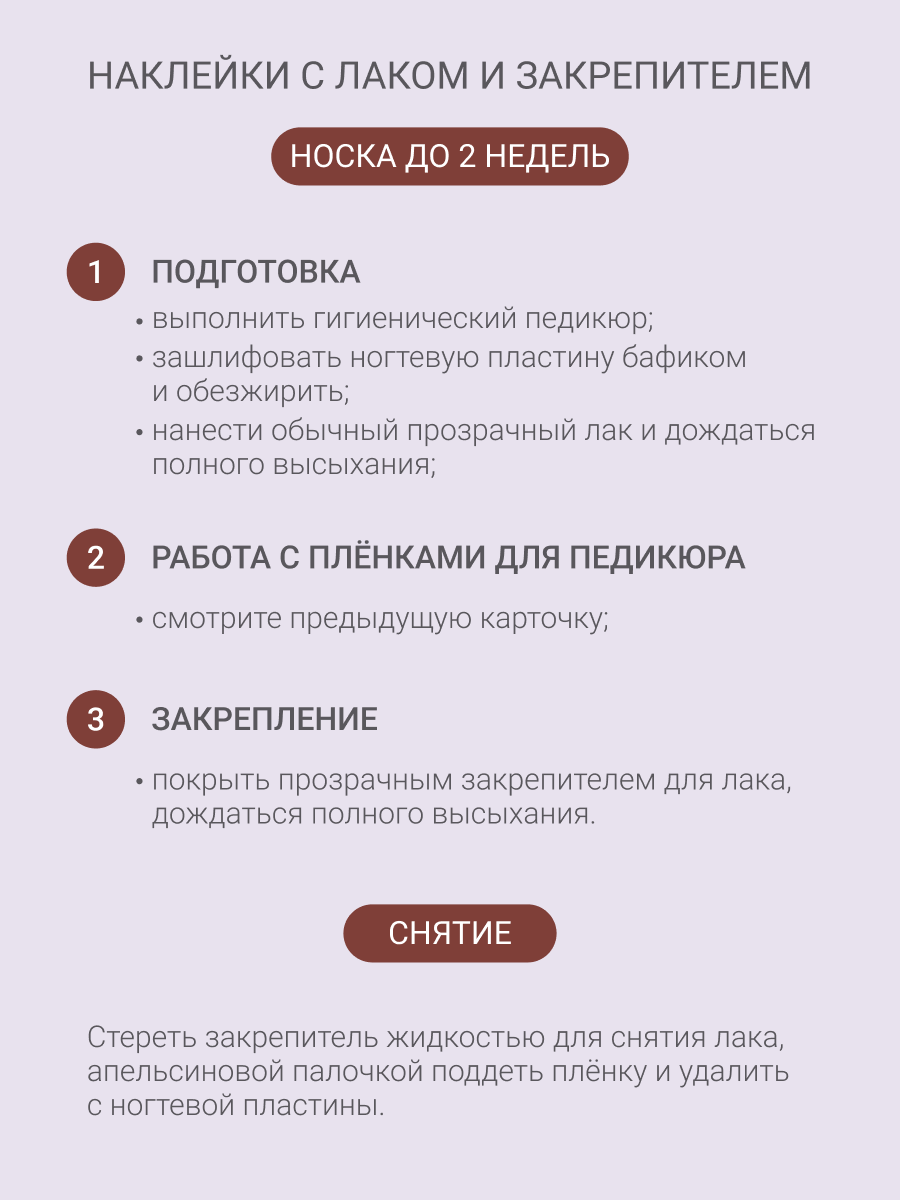 НАКЛЕЙКИ С ЛАКОМ И ЗАКРЕПИТЕЛЕМ

НОСКА ДО 2 НЕДЕЛЬ

1 ПОДГОТОВКА

• выполнить гигиенический педикюр;
• зашлифовать ногтевую пластину бафиком и обезжирить;
• нанести обычный прозрачный лак и дождаться полного высыхания;

2 РАБОТА С ПЛЁНКАМИ ДЛЯ ПЕДИКЮРА

• смотрите предыдущую карточку;

3 ЗАКРЕПЛЕНИЕ

• покрыть прозрачным закрепителем для лака, дождаться полного высыхания.

СНЯТИЕ

Стереть закрепитель жидкостью для снятия лака, апельсиновой палочкой поддеть плёнку и удалить с ногтевой пластины.